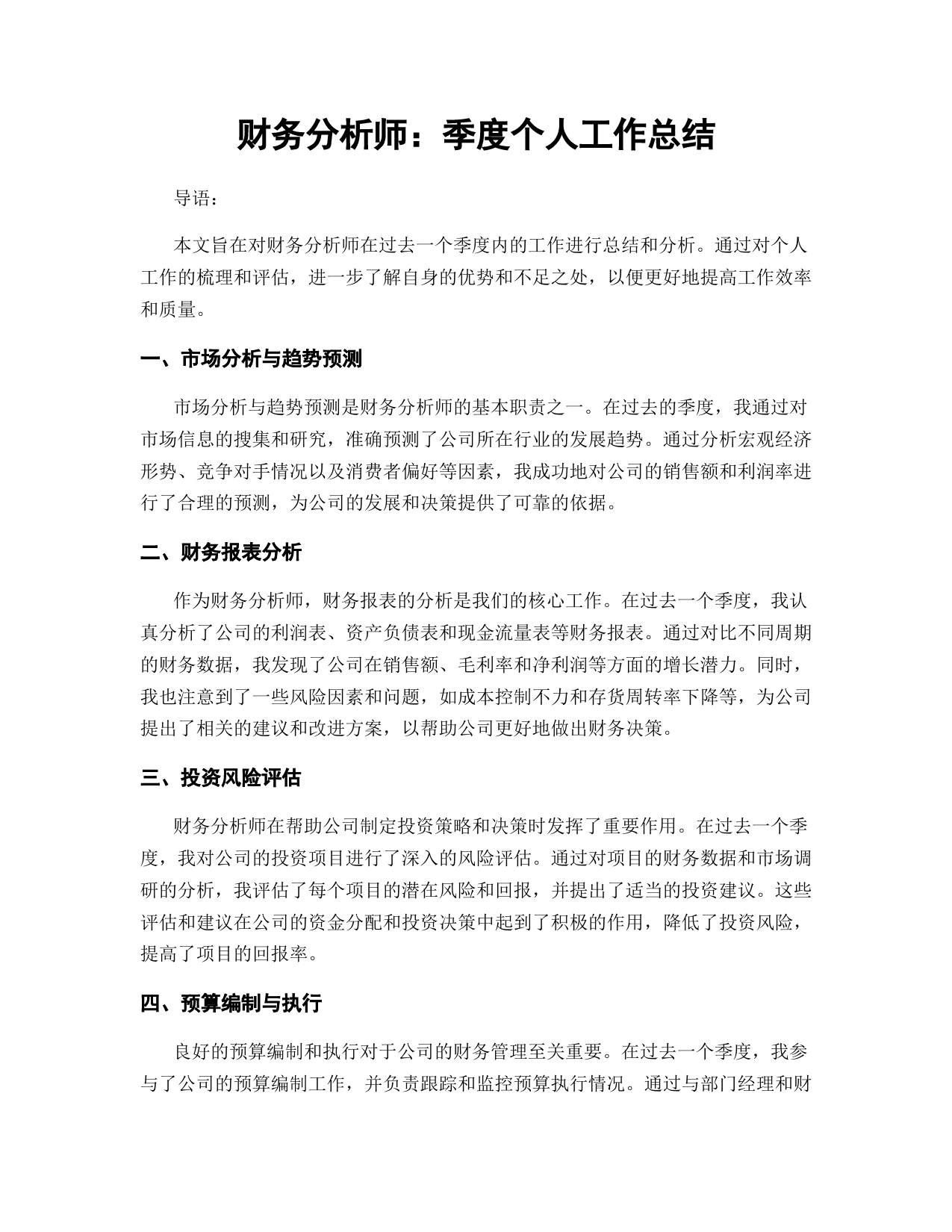 财务分析师：季度个人工作总结

导语：

本文旨在对财务分析师在过去一个季度内的工作进行总结和分析。通过对个人工作的梳理和评估，进一步了解自身的优势和不足之处，以便更好地提高工作效率和质量。

一、市场分析与趋势预测

市场分析与趋势预测是财务分析师的基本职责之一。在过去的季度，我通过对市场信息的搜集和研究，准确预测了公司所在行业的发展趋势。通过分析宏观经济形势、竞争对手情况以及消费者偏好等因素，我成功地对公司的销售额和利润率进行了合理的预测，为公司的发展和决策提供了可靠的依据。

二、财务报表分析

作为财务分析师，财务报表的分析是我们的核心工作。在过去一个季度，我认真分析了公司的利润表、资产负债表和现金流量表等财务报表。通过对比不同周期的财务数据，我发现了公司在销售额、毛利率和净利润等方面的增长潜力。同时，我也注意到了一些风险因素和问题，如成本控制不力和存货周转率下降等，为公司提出了相关的建议和改进方案，以帮助公司更好地做出财务决策。

三、投资风险评估

财务分析师在帮助公司制定投资策略和决策时发挥了重要作用。在过去一个季度，我对公司的投资项目进行了深入的风险评估。通过对项目的财务数据和市场调研的分析，我评估了每个项目的潜在风险和回报，并提出了适当的投资建议。这些评估和建议在公司的资金分配和投资决策中起到了积极的作用，降低了投资风险，提高了项目的回报率。

四、预算编制与执行

良好的预算编制和执行对于公司的财务管理至关重要。在过去一个季度，我参与了公司的预算编制工作，并负责跟踪和监控预算执行情况。通过与部门经理和财